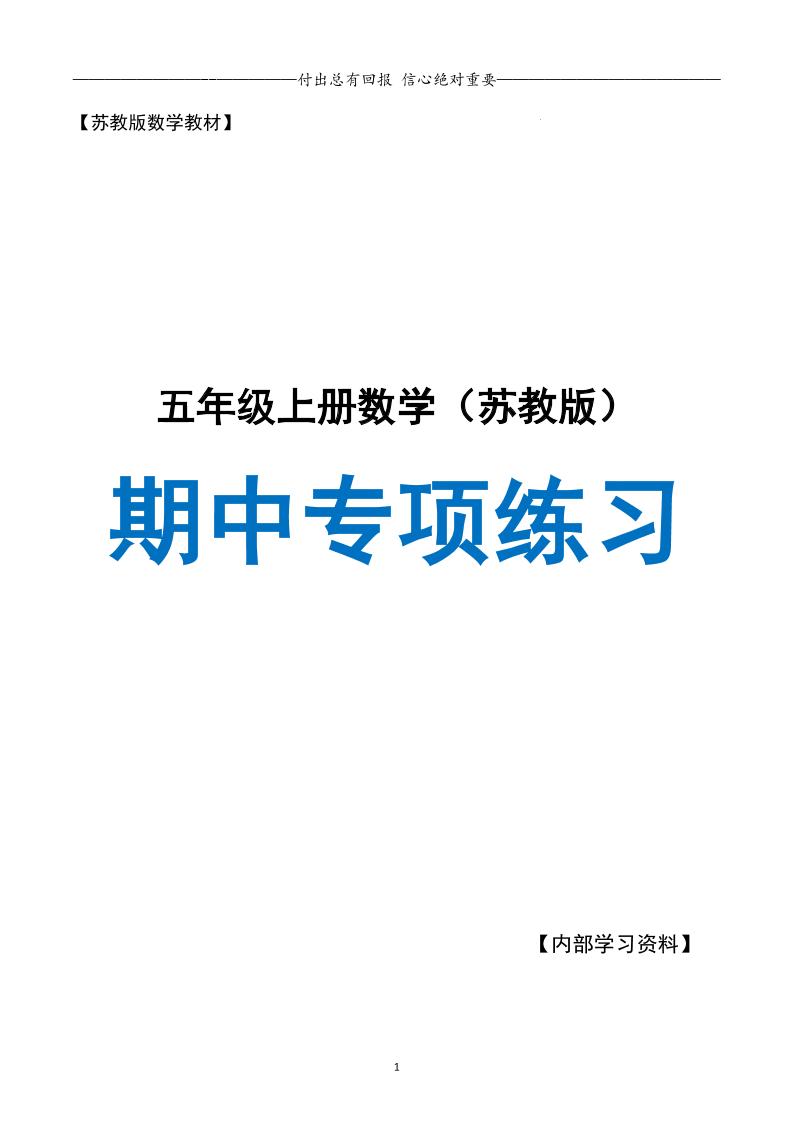 ——————————————付出总有回报 信心绝对重要——————————————

【苏教版数学教材】

五年级上册数学（苏教版）

期中专项练习

【内部学习资料】

1